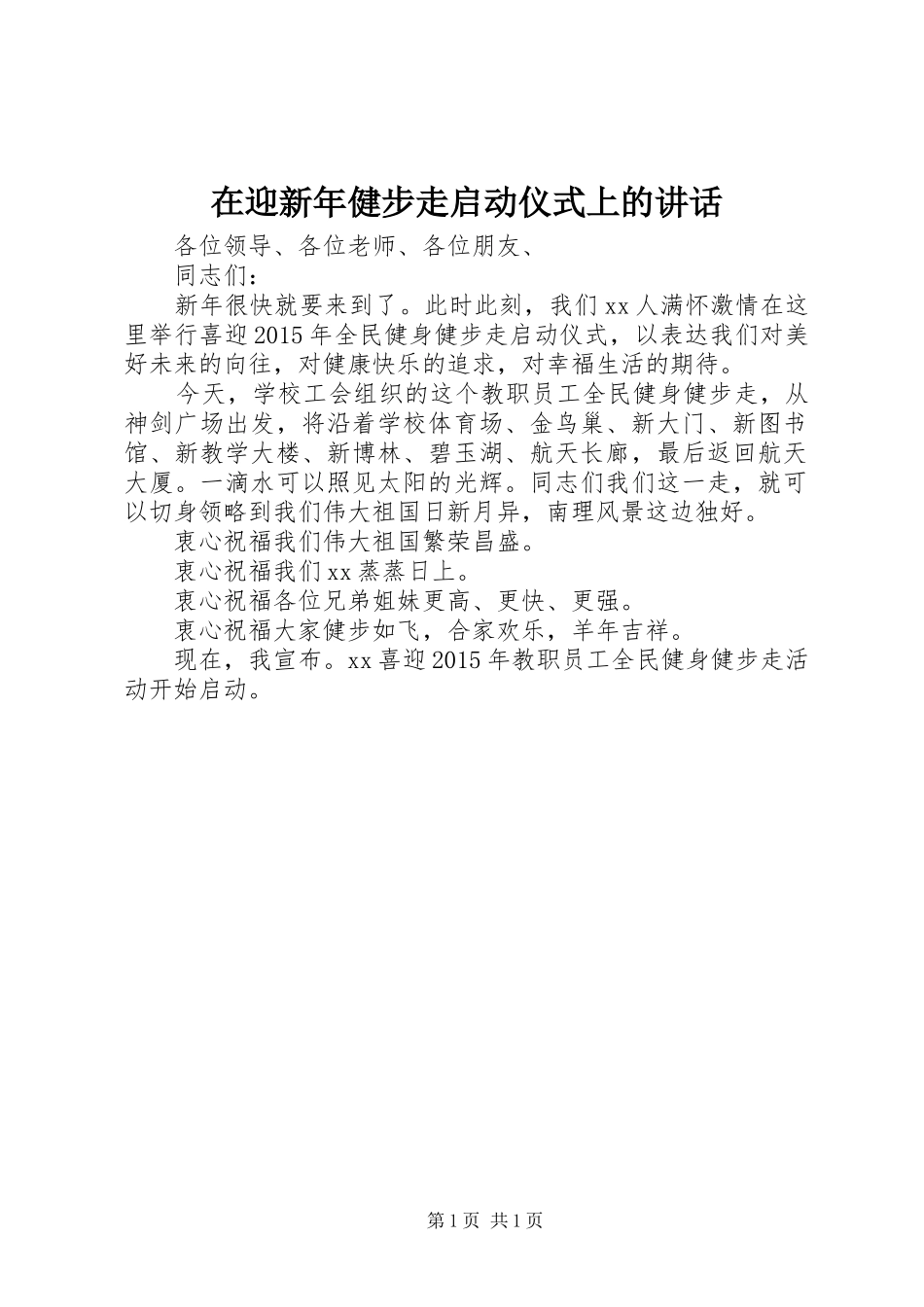 在迎新年健步走启动仪式上的讲话

各位领导、各位老师、各位朋友、

同志们：

新年很快就要来到了。此时此刻，我们xx人满怀激情在这里举行喜迎2015年全民健身健步走启动仪式，以表达我们对美好未来的向往，对健康快乐的追求，对幸福生活的期待。

今天，学校工会组织的这个教职员工全民健身健步走，从神剑广场出发，将沿着学校体育场、金鸟巢、新大门、新图书馆、新教学大楼、新博林、碧玉湖、航天长廊，最后返回航天大厦。一滴水可以照见太阳的光辉。同志们我们这一走，就可以切身领略到我们伟大祖国日新月异，南理风景这边独好。

衷心祝福我们伟大祖国繁荣昌盛。

衷心祝福我们xx蒸蒸日上。

衷心祝福各位兄弟姐妹更高、更快、更强。

衷心祝福大家健步如飞，合家欢乐，羊年吉祥。

现在，我宣布。xx喜迎2015年教职员工全民健身健步走活动开始启动。

第1页 共1页